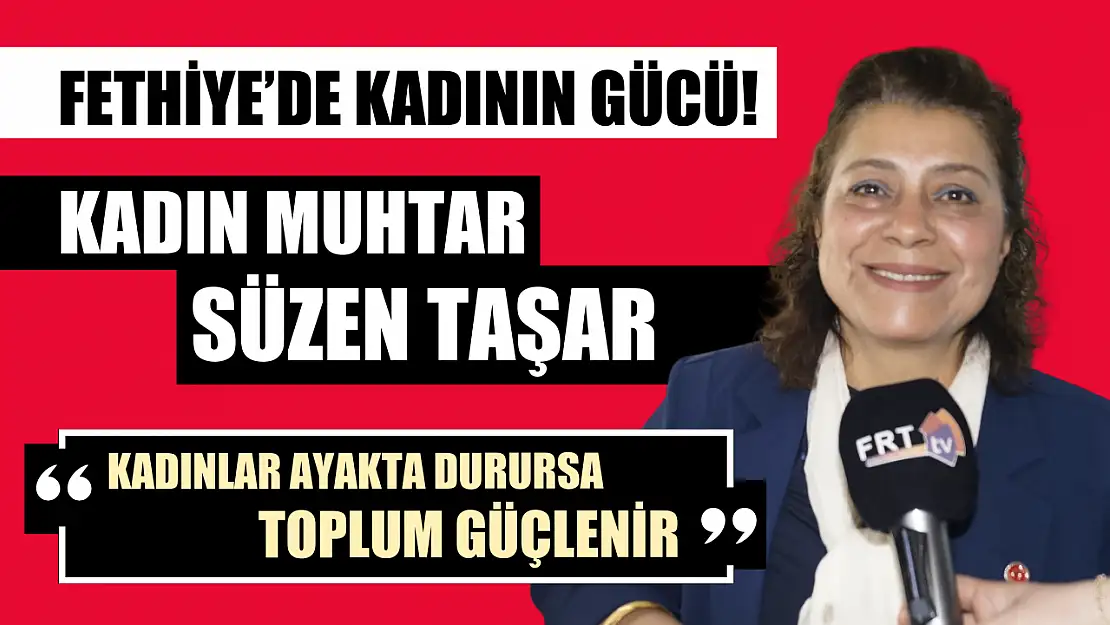 FETHİYE'DE KADININ GÜCÜ!

KADIN MUHTAR SÜZEN TAŞAR

“ KADINLAR AYAKTA DURURSA TOPLUM GÜÇLENİR ”

FRT tv